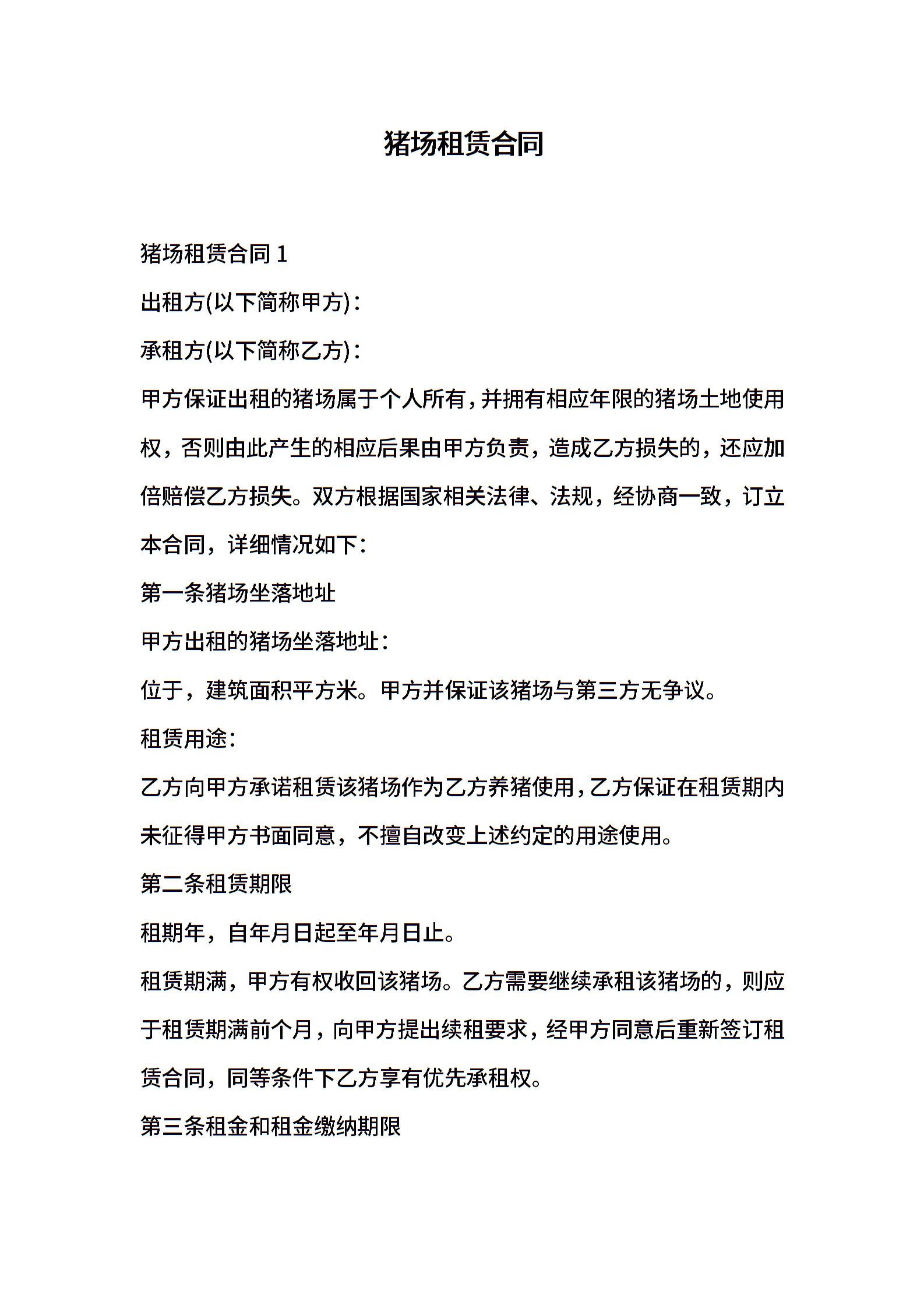 猪场租赁合同

猪场租赁合同 1

出租方(以下简称甲方)：

承租方(以下简称乙方)：

甲方保证出租的猪场属于个人所有，并拥有相应年限的猪场土地使用权，否则由此产生的相应后果由甲方负责，造成乙方损失的，还应加倍赔偿乙方损失。双方根据国家相关法律、法规，经协商一致，订立本合同，详细情况如下：

第一条猪场坐落地址

甲方出租的猪场坐落地址：

位于，建筑面积平方米。甲方并保证该猪场与第三方无争议。

租赁用途：

乙方向甲方承诺租赁该猪场作为乙方养猪使用，乙方保证在租赁期内未征得甲方书面同意，不擅自改变上述约定的用途使用。

第二条租赁期限

租期年，自年月日起至年月日止。

租赁期满，甲方有权收回该猪场。乙方需要继续承租该猪场的，则应于租赁期满前个月，向甲方提出续租要求，经甲方同意后重新签订租赁合同，同等条件下乙方享有优先承租权。

第三条租金和租金缴纳期限